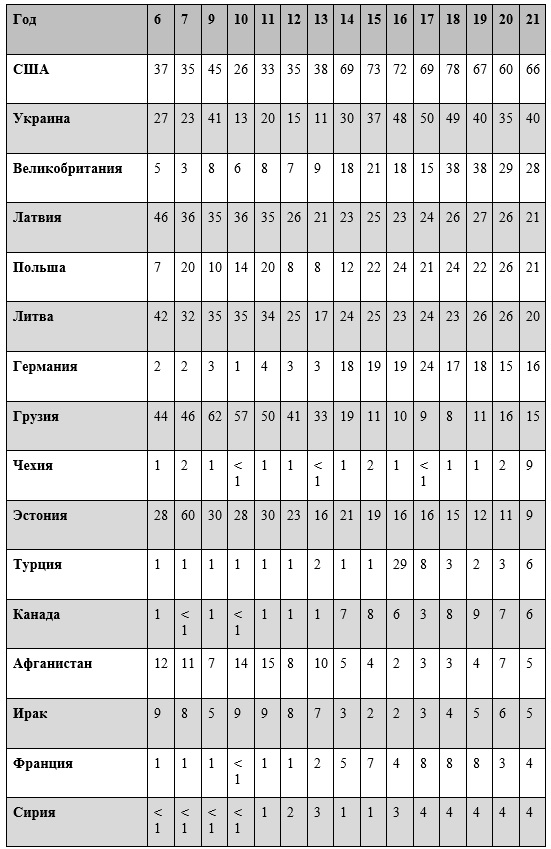 | Год | 6 | 7 | 9 | 10 | 11 | 12 | 13 | 14 | 15 | 16 | 17 | 18 | 19 | 20 | 21 |
|---|---|---|---|---|---|---|---|---|---|---|---|---|---|---|---|
| США | 37 | 35 | 45 | 26 | 33 | 35 | 38 | 69 | 73 | 72 | 69 | 78 | 67 | 60 | 66 |
| Украина | 27 | 23 | 41 | 13 | 20 | 15 | 11 | 30 | 37 | 48 | 50 | 49 | 40 | 35 | 40 |
| Великобритания | 5 | 3 | 8 | 6 | 8 | 7 | 9 | 18 | 21 | 18 | 15 | 38 | 38 | 29 | 28 |
| Латвия | 46 | 36 | 35 | 36 | 35 | 26 | 21 | 23 | 25 | 23 | 24 | 26 | 27 | 26 | 21 |
| Польша | 7 | 20 | 10 | 14 | 20 | 8 | 8 | 12 | 22 | 24 | 21 | 24 | 22 | 26 | 21 |
| Литва | 42 | 32 | 35 | 35 | 34 | 25 | 17 | 24 | 25 | 23 | 24 | 23 | 26 | 26 | 20 |
| Германия | 2 | 2 | 3 | 1 | 4 | 3 | 3 | 18 | 19 | 19 | 24 | 17 | 18 | 15 | 16 |
| Грузия | 44 | 46 | 62 | 57 | 50 | 41 | 33 | 19 | 11 | 10 | 9 | 8 | 11 | 16 | 15 |
| Чехия | 1 | 2 | 1 | < 1 | 1 | 1 | < 1 | 1 | 2 | 1 | < 1 | 1 | 1 | 2 | 9 |
| Эстония | 28 | 60 | 30 | 28 | 30 | 23 | 16 | 21 | 19 | 16 | 16 | 15 | 12 | 11 | 9 |
| Турция | 1 | 1 | 1 | 1 | 1 | 1 | 2 | 1 | 1 | 29 | 8 | 3 | 2 | 3 | 6 |
| Канада | 1 | < 1 | 1 | < 1 | 1 | 1 | 1 | 7 | 8 | 6 | 3 | 8 | 9 | 7 | 6 |
| Афганистан | 12 | 11 | 7 | 14 | 15 | 8 | 10 | 5 | 4 | 2 | 3 | 3 | 4 | 7 | 5 |
| Ирак | 9 | 8 | 5 | 9 | 9 | 8 | 7 | 3 | 2 | 2 | 3 | 4 | 5 | 6 | 5 |
| Франция | 1 | 1 | 1 | < 1 | 1 | 1 | 2 | 5 | 7 | 4 | 8 | 8 | 8 | 3 | 4 |
| Сирия | < 1 | < 1 | < 1 | < 1 | 1 | 2 | 3 | 1 | 1 | 3 | 4 | 4 | 4 | 4 | 4 |